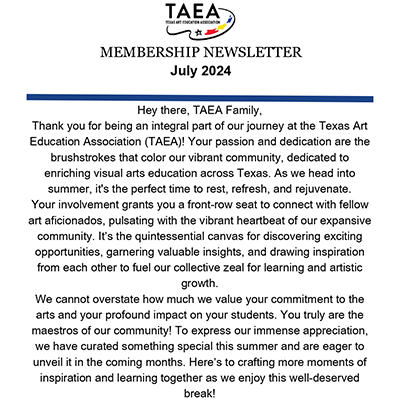 TAEA
TEXAS ART EDUCATION ASSOCIATION

MEMBERSHIP NEWSLETTER
July 2024

Hey there, TAEA Family,
Thank you for being an integral part of our journey at the Texas Art Education Association (TAEA)! Your passion and dedication are the brushstrokes that color our vibrant community, dedicated to enriching visual arts education across Texas. As we head into summer, it's the perfect time to rest, refresh, and rejuvenate.
Your involvement grants you a front-row seat to connect with fellow art aficionados, pulsating with the vibrant heartbeat of our expansive community. It's the quintessential canvas for discovering exciting opportunities, garnering valuable insights, and drawing inspiration from each other to fuel our collective zeal for learning and artistic growth.
We cannot overstate how much we value your commitment to the arts and your profound impact on your students. You truly are the maestros of our community! To express our immense appreciation, we have curated something special this summer and are eager to unveil it in the coming months. Here's to crafting more moments of inspiration and learning together as we enjoy this well-deserved break!